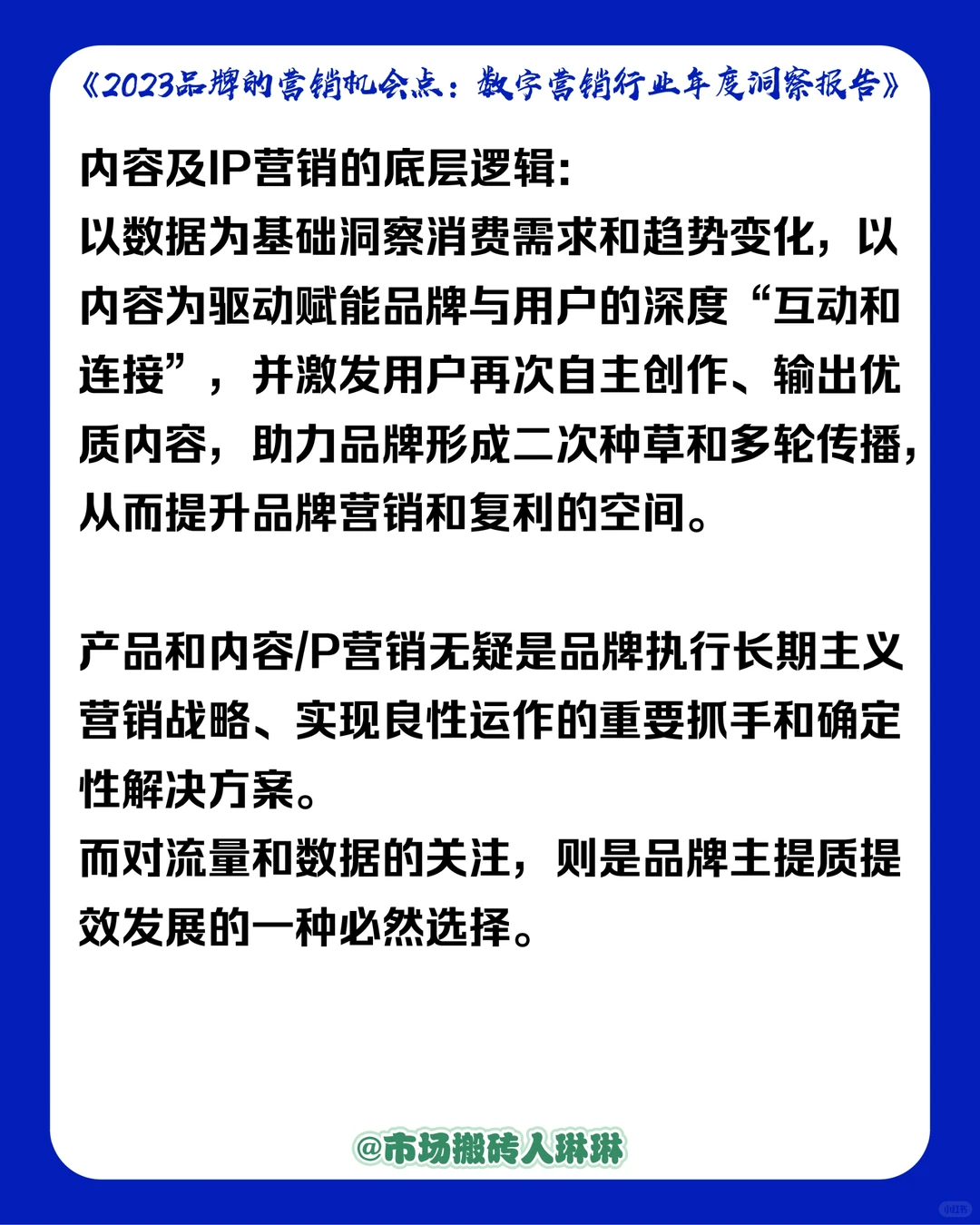 《2023品牌的营销机会点：数字营销行业年度洞察报告》

内容及IP营销的底层逻辑:
以数据为基础洞察消费需求和趋势变化，以内容为驱动赋能品牌与用户的深度“互动和连接”，并激发用户再次自主创作、输出优质内容，助力品牌形成二次种草和多轮传播，从而提升品牌营销和复利的空间。

产品和内容/P营销无疑是品牌执行长期主义营销战略、实现良性运作的重要抓手和确定性解决方案。
而对流量和数据的关注，则是品牌主提质提效发展的一种必然选择。

@市场搬砖人琳琳

小红书